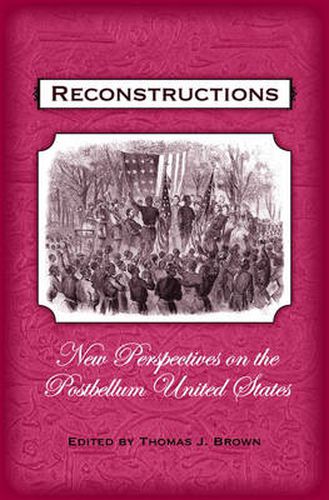 RECONSTRUCTIONS

New Perspectives on the Postbellum United States

EDITED BY THOMAS J. BROWN